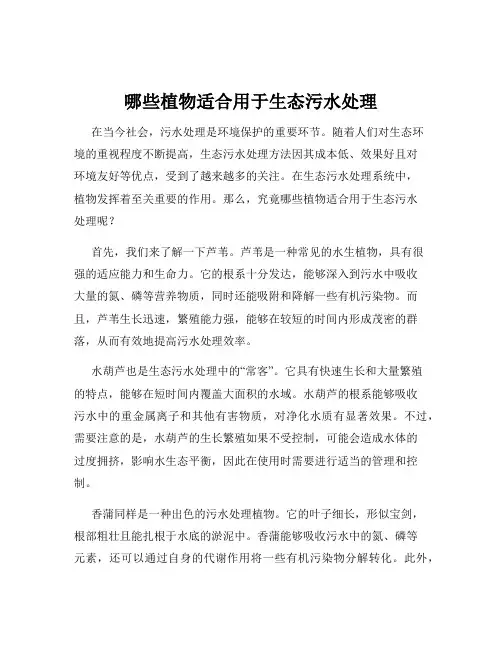 哪些植物适合用于生态污水处理

在当今社会，污水处理是环境保护的重要环节。随着人们对生态环境的重视程度不断提高，生态污水处理方法因其成本低、效果好且对环境友好等优点，受到了越来越多的关注。在生态污水处理系统中，植物发挥着至关重要的作用。那么，究竟哪些植物适合用于生态污水处理呢？

首先，我们来了解一下芦苇。芦苇是一种常见的水生植物，具有很强的适应能力和生命力。它的根系十分发达，能够深入到污水中吸收大量的氮、磷等营养物质，同时还能吸附和降解一些有机污染物。而且，芦苇生长迅速，繁殖能力强，能够在较短的时间内形成茂密的群落，从而有效地提高污水处理效率。

水葫芦也是生态污水处理中的“常客”。它具有快速生长和大量繁殖的特点，能够在短时间内覆盖大面积的水域。水葫芦的根系能够吸收污水中的重金属离子和其他有害物质，对净化水质有显著效果。不过，需要注意的是，水葫芦的生长繁殖如果不受控制，可能会造成水体的过度拥挤，影响水生态平衡，因此在使用时需要进行适当的管理和控制。

香蒲同样是一种出色的污水处理植物。它的叶子细长，形似宝剑，根部粗壮且能扎根于水底的淤泥中。香蒲能够吸收污水中的氮、磷等元素，还可以通过自身的代谢作用将一些有机污染物分解转化。此外，